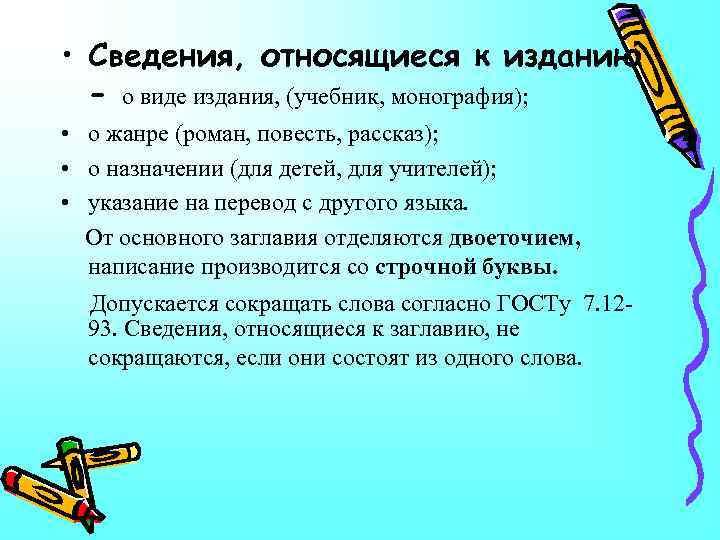 • Сведения, относящиеся к изданию

- о виде издания, (учебник, монография);

• о жанре (роман, повесть, рассказ);

• о назначении (для детей, для учителей);

• указание на перевод с другого языка.

От основного заглавия отделяются двоеточием, написание производится со строчной буквы.

Допускается сокращать слова согласно ГОСТу 7.12-93. Сведения, относящиеся к заглавию, не сокращаются, если они состоят из одного слова.